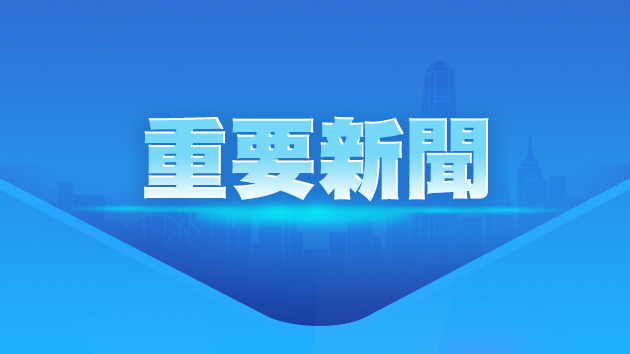 重要新聞